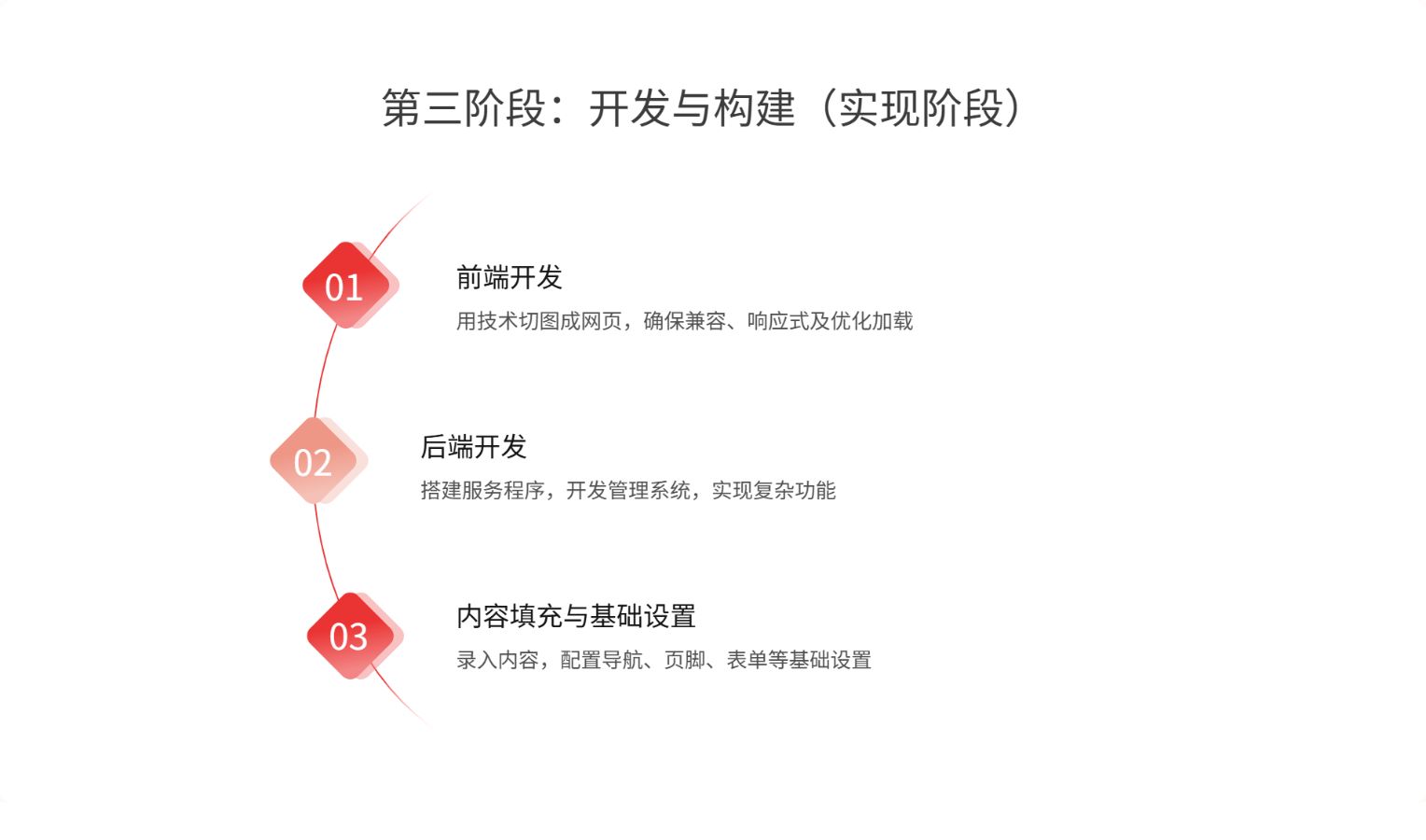 第三阶段：开发与构建（实现阶段）

01

前端开发

用技术切图成网页，确保兼容、响应式及优化加载

02

后端开发

搭建服务程序，开发管理系统，实现复杂功能

03

内容填充与基础设置

录入内容，配置导航、页脚、表单等基础设置